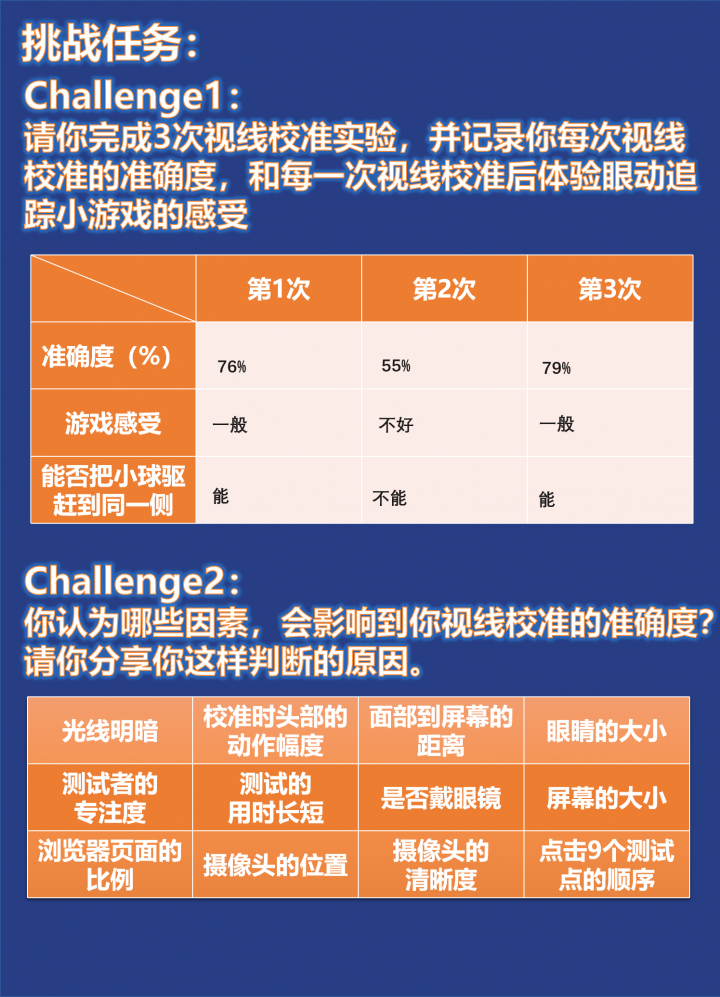 挑战任务：

Challenge1：
请你完成3次视线校准实验，并记录你每次视线校准的准确度，和每一次视线校准后体验眼动追踪小游戏的感受

| | 第1次 | 第2次 | 第3次 |
|---|---|---|---|
| 准确度（%） | 76% | 55% | 79% |
| 游戏感受 | 一般 | 不好 | 一般 |
| 能否把小球驱赶到同一侧 | 能 | 不能 | 能 |

Challenge2：
你认为哪些因素，会影响到你视线校准的准确度？请你分享你这样判断的原因。

| 光线明暗 | 校准时头部的动作幅度 | 面部到屏幕的距离 | 眼睛的大小 |
|---|---|---|---|
| 测试者的专注度 | 测试的用时长短 | 是否戴眼镜 | 屏幕的大小 |
| 浏览器页面的比例 | 摄像头的位置 | 摄像头的清晰度 | 点击9个测试点的顺序 |